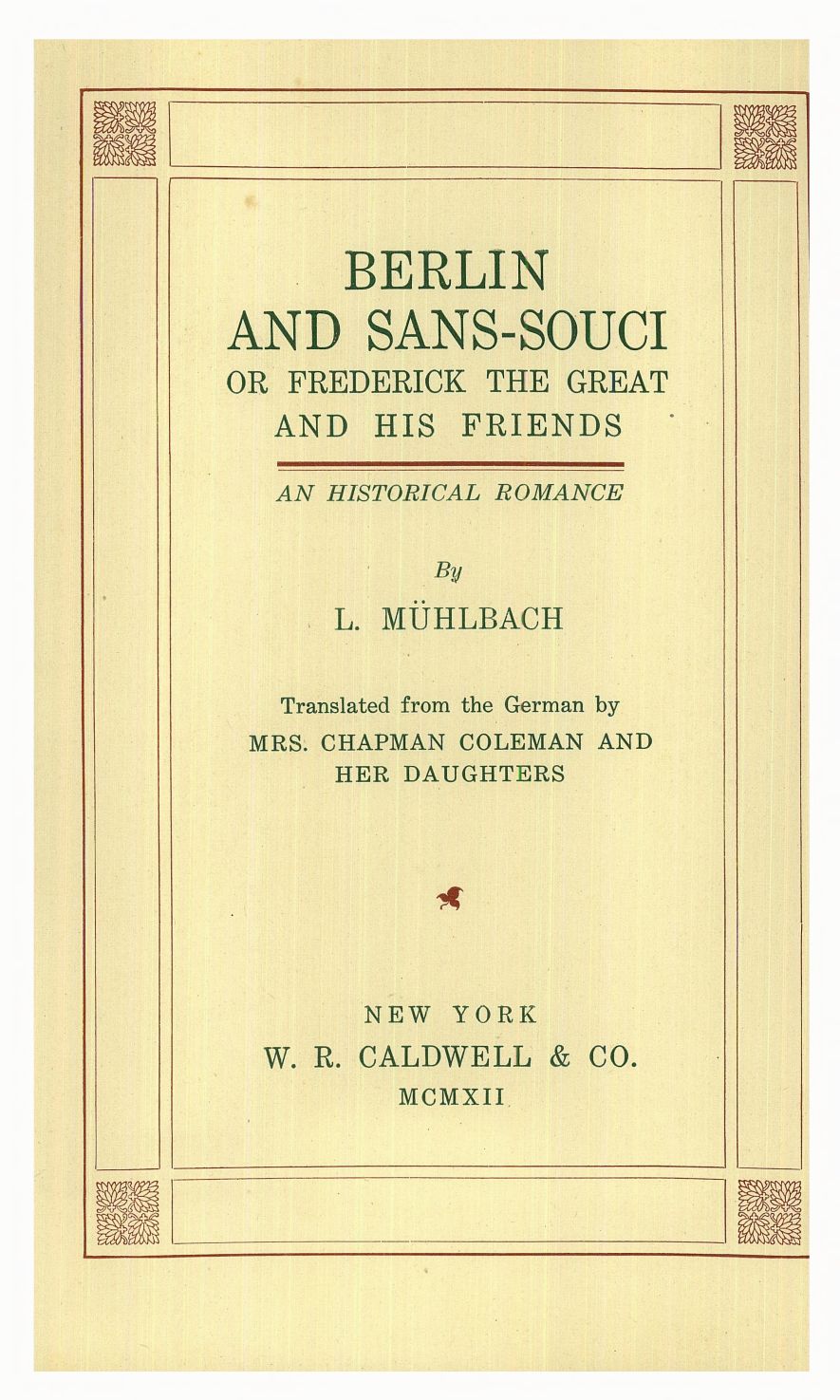 BERLIN
AND SANS-SOUCI
OR FREDERICK THE GREAT
AND HIS FRIENDS

AN HISTORICAL ROMANCE

By

L. MÜHLBACH

Translated from the German by
MRS. CHAPMAN COLEMAN AND
HER DAUGHTERS

NEW YORK
W. R. CALDWELL & CO.
MCMXII